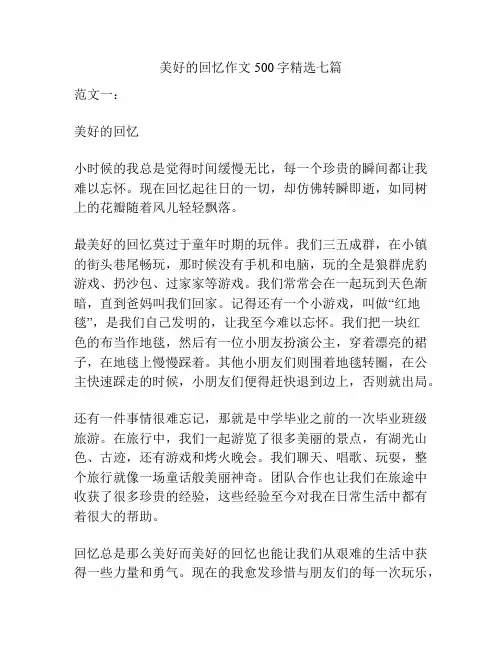 美好的回忆作文 500 字精选七篇

范文一：

美好的回忆

小时候的我总是觉得时间缓慢无比，每一个珍贵的瞬间都让我难以忘怀。现在回忆起往日的一切，却仿佛转瞬即逝，如同树上的花瓣随着风儿轻轻飘落。

最美好的回忆莫过于童年时期的玩伴。我们三五成群，在小镇的街头巷尾畅玩，那时候没有手机和电脑，玩的全是狼群虎豹游戏、扔沙包、过家家等游戏。我们常常会在一起玩到天色渐暗，直到爸妈叫我们回家。记得还有一个小游戏，叫做“红地毯”，是我们自己发明的，让我至今难以忘怀。我们把一块红色的布当作地毯，然后有一位小朋友扮演公主，穿着漂亮的裙子，在地毯上慢慢踩着。其他小朋友们则围着地毯转圈，在公主快速踩走的时候，小朋友们便得赶快退到边上，否则就出局。

还有一件事情很难忘记，那就是中学毕业之前的一次毕业班级旅游。在旅行中，我们一起游览了很多美丽的景点，有湖光山色、古迹，还有游戏和烤火晚会。我们聊天、唱歌、玩耍，整个旅行就像一场童话般美丽神奇。团队合作也让我们在旅途中收获了很多珍贵的经验，这些经验至今对我在日常生活中都有着很大的帮助。

回忆总是那么美好而美好的回忆也能让我们从艰难的生活中获得一些力量和勇气。现在的我愈发珍惜与朋友们的每一次玩乐，